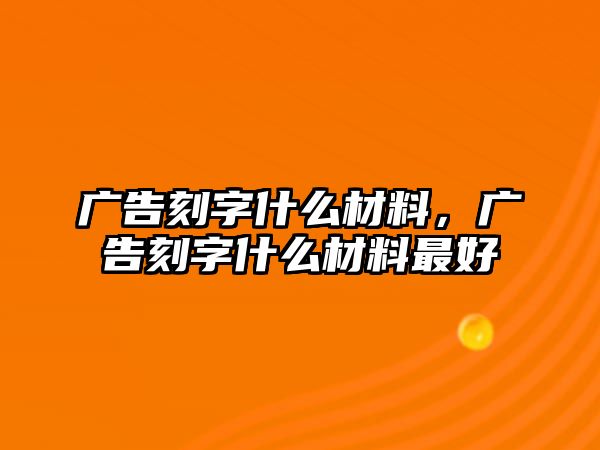 广告刻字什么材料，广告刻字什么材料最好